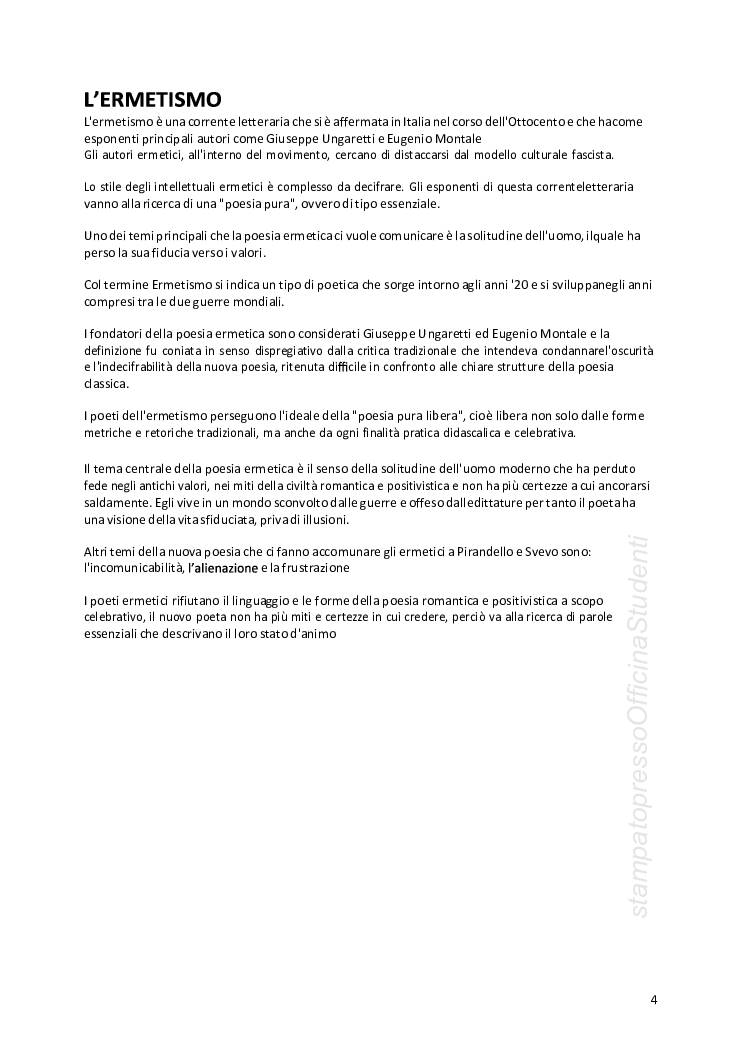 L'ERMETISMO
L'ermetismo è una corrente letteraria che si è affermata in Italia nel corso dell'Ottocento e che hacome esponenti principali autori come Giuseppe Ungaretti e Eugenio Montale
Gli autori ermetici, all'interno del movimento, cercano di distaccarsi dal modello culturale fascista.

Lo stile degli intellettuali ermetici è complesso da decifrare. Gli esponenti di questa correnteletteraria vanno alla ricerca di una "poesia pura", ovvero di tipo essenziale.

Uno dei temi principali che la poesia ermetica ci vuole comunicare è la solitudine dell'uomo, ilquale ha perso la sua fiducia verso i valori.

Col termine Ermetismo si indica un tipo di poetica che sorge intorno agli anni '20 e si sviluppanegli anni compresi tra le due guerre mondiali.

I fondatori della poesia ermetica sono considerati Giuseppe Ungaretti ed Eugenio Montale e la definizione fu coniata in senso dispregiativo dalla critica tradizionale che intendeva condannarel'oscurità e l'indecifrabilità della nuova poesia, ritenuta difficile in confronto alle chiare strutture della poesia classica.

I poeti dell'ermetismo perseguono l'ideale della "poesia pura libera", cioè libera non solo dalle forme metriche e retoriche tradizionali, ma anche da ogni finalità pratica didascalica e celebrativa.

Il tema centrale della poesia ermetica è il senso della solitudine dell'uomo moderno che ha perduto fede negli antichi valori, nei miti della civiltà romantica e positivistica e non ha più certezze a cui ancorarsi saldamente. Egli vive in un mondo sconvolto dalle guerre e offeso dalledittature pertanto il poeta ha una visione della vita sfiduciata, priva di illusioni.

Altri temi della nuova poesia che ci fanno accomunare gli ermetici a Pirandello e Svevo sono: l'incomunicabilità, l'alienazione e la frustrazione

I poeti ermetici rifiutano il linguaggio e le forme della poesia romantica e positivistica a scopo celebrativo, il nuovo poeta non ha più miti e certezze in cui credere, perciò va alla ricerca di parole essenziali che descrivano il loro stato d'animo

stampatopressoOfficinaStudenti

4